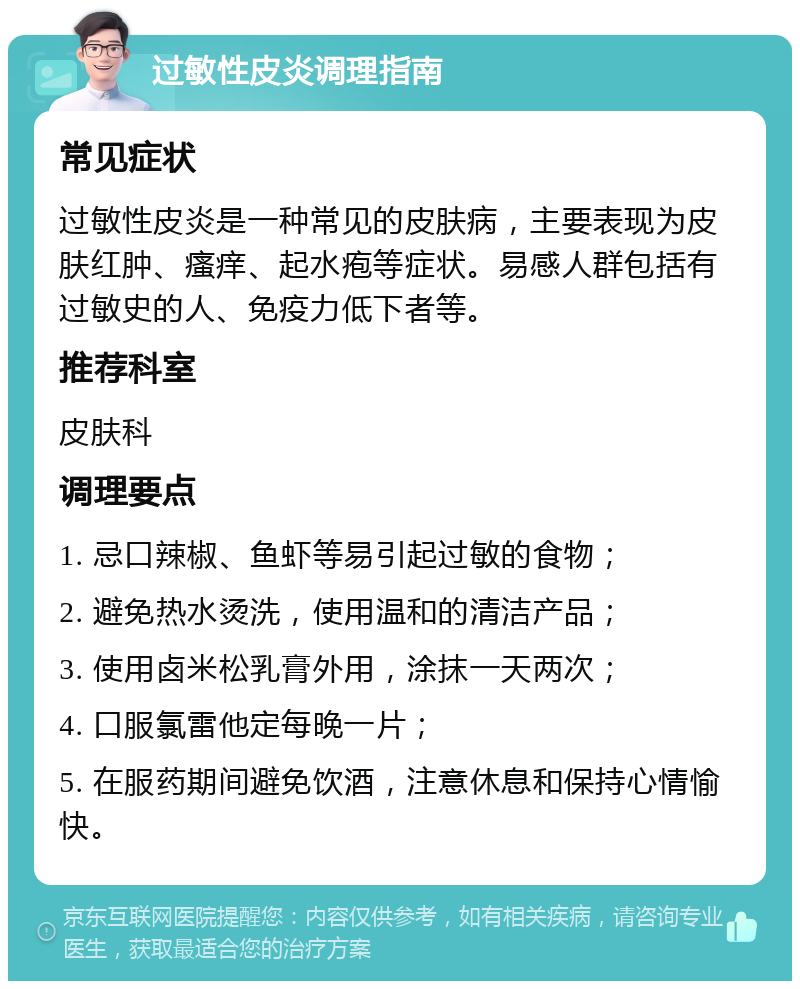 过敏性皮炎调理指南

常见症状

过敏性皮炎是一种常见的皮肤病，主要表现为皮肤红肿、瘙痒、起水疱等症状。易感人群包括有过敏史的人、免疫力低下者等。

推荐科室

皮肤科

调理要点

1. 忌口辣椒、鱼虾等易引起过敏的食物；

2. 避免热水烫洗，使用温和的清洁产品；

3. 使用卤米松乳膏外用，涂抹一天两次；

4. 口服氯雷他定每晚一片；

5. 在服药期间避免饮酒，注意休息和保持心情愉快。

京东互联网医院提醒您：内容仅供参考，如有相关疾病，请咨询专业医生，获取最适合您的治疗方案